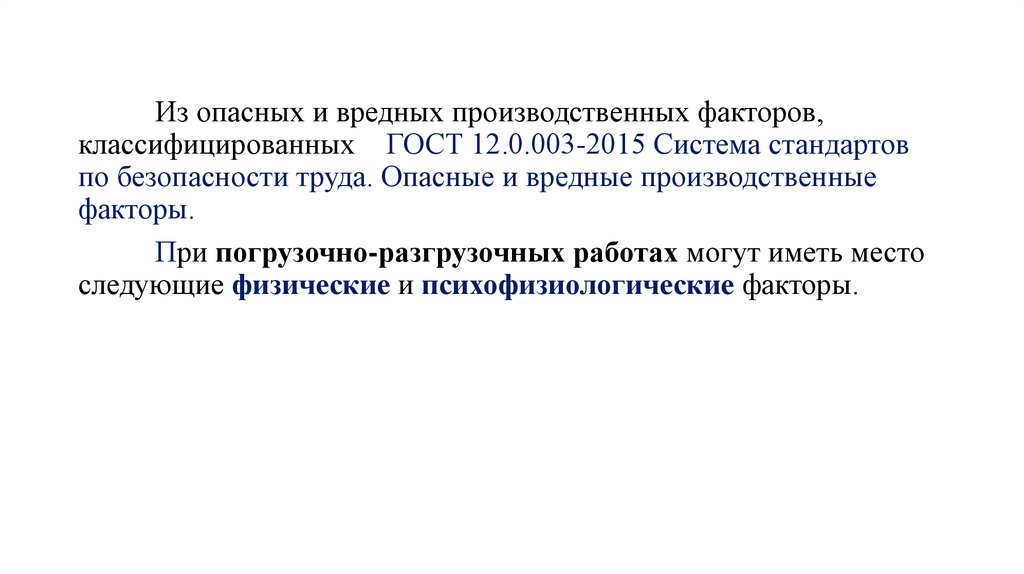 Из опасных и вредных производственных факторов, классифицированных ГОСТ 12.0.003-2015 Система стандартов по безопасности труда. Опасные и вредные производственные факторы.

При погрузочно-разгрузочных работах могут иметь место следующие физические и психофизиологические факторы.